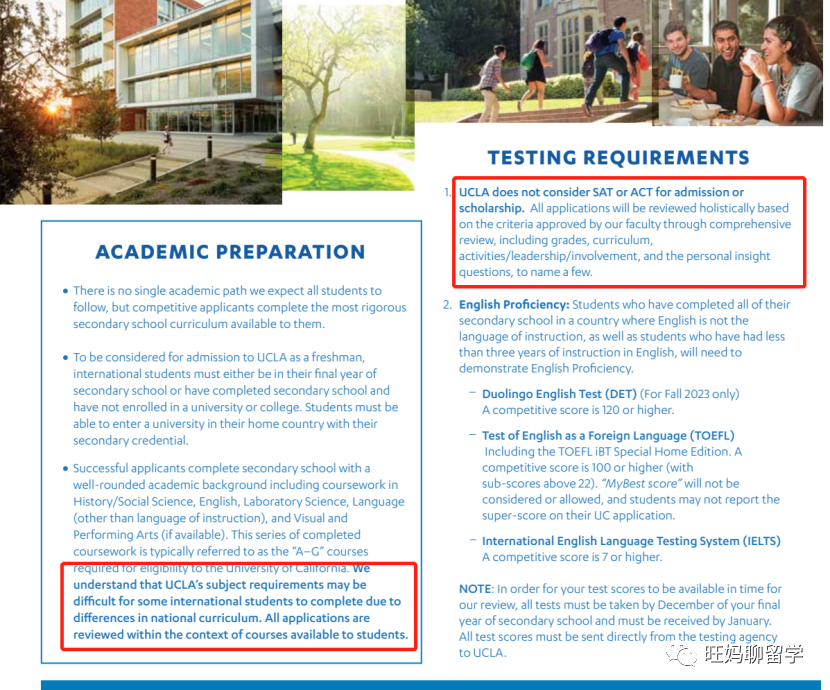 ACADEMIC PREPARATION

• There is no single academic path we expect all students to follow, but competitive applicants complete the most rigorous secondary school curriculum available to them.

• To be considered for admission to UCLA as a freshman, international students must either be in their final year of secondary school or have completed secondary school and have not enrolled in a university or college. Students must be able to enter a university in their home country with their secondary credential.

• Successful applicants complete secondary school with a well-rounded academic background including coursework in History/Social Science, English, Laboratory Science, Language (other than language of instruction), and Visual and Performing Arts (if available). This series of completed coursework is typically referred to as the "A–G" courses required for eligibility to the University of California. We understand that UCLA's subject requirements may be difficult for some international students to complete due to differences in national curriculum. All applications are reviewed within the context of courses available to students.

TESTING REQUIREMENTS

1. UCLA does not consider SAT or ACT for admission or scholarship. All applications will be reviewed holistically based on the criteria approved by our faculty through comprehensive review, including grades, curriculum, activities/leadership/involvement, and the personal insight questions, to name a few.

2. English Proficiency: Students who have completed all of their secondary school in a country where English is not the language of instruction, as well as students who have had less than three years of instruction in English, will need to demonstrate English Proficiency.

– Duolingo English Test (DET) (For Fall 2023 only) A competitive score is 120 or higher.

– Test of English as a Foreign Language (TOEFL) Including the TOEFL iBT Special Home Edition. A competitive score is 100 or higher (with sub-scores above 22). "MyBest score" will not be considered or allowed, and students may not report the super-score on their UC application.

– International English Language Testing System (IELTS) A competitive score is 7 or higher.

NOTE: In order for your test scores to be available in time for our review, all tests must be taken by December of your final year of secondary school and must be received by January. All test scores must be sent directly from the testing agency to UCLA.

旺妈聊留学